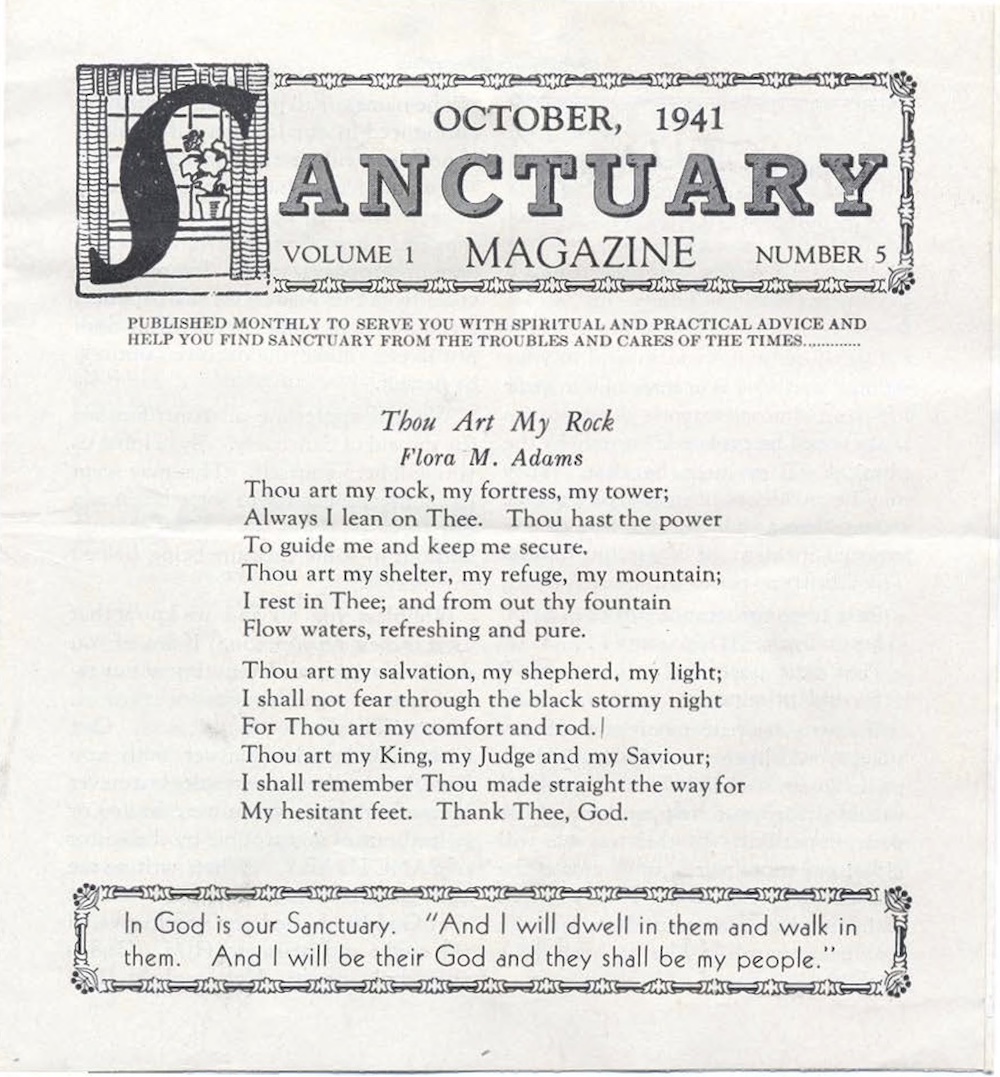 OCTOBER, 1941

SANCTUARY

VOLUME 1 MAGAZINE NUMBER 5

PUBLISHED MONTHLY TO SERVE YOU WITH SPIRITUAL AND PRACTICAL ADVICE AND HELP YOU FIND SANCTUARY FROM THE TROUBLES AND CARES OF THE TIMES............

Thou Art My Rock

Flora M. Adams

Thou art my rock, my fortress, my tower;
Always I lean on Thee. Thou hast the power
To guide me and keep me secure.
Thou art my shelter, my refuge, my mountain;
I rest in Thee; and from out thy fountain
Flow waters, refreshing and pure.

Thou art my salvation, my shepherd, my light;
I shall not fear through the black stormy night
For Thou art my comfort and rod.
Thou art my King, my Judge and my Saviour;
I shall remember Thou made straight the way for
My hesitant feet. Thank Thee, God.

In God is our Sanctuary. "And I will dwell in them and walk in them. And I will be their God and they shall be my people."